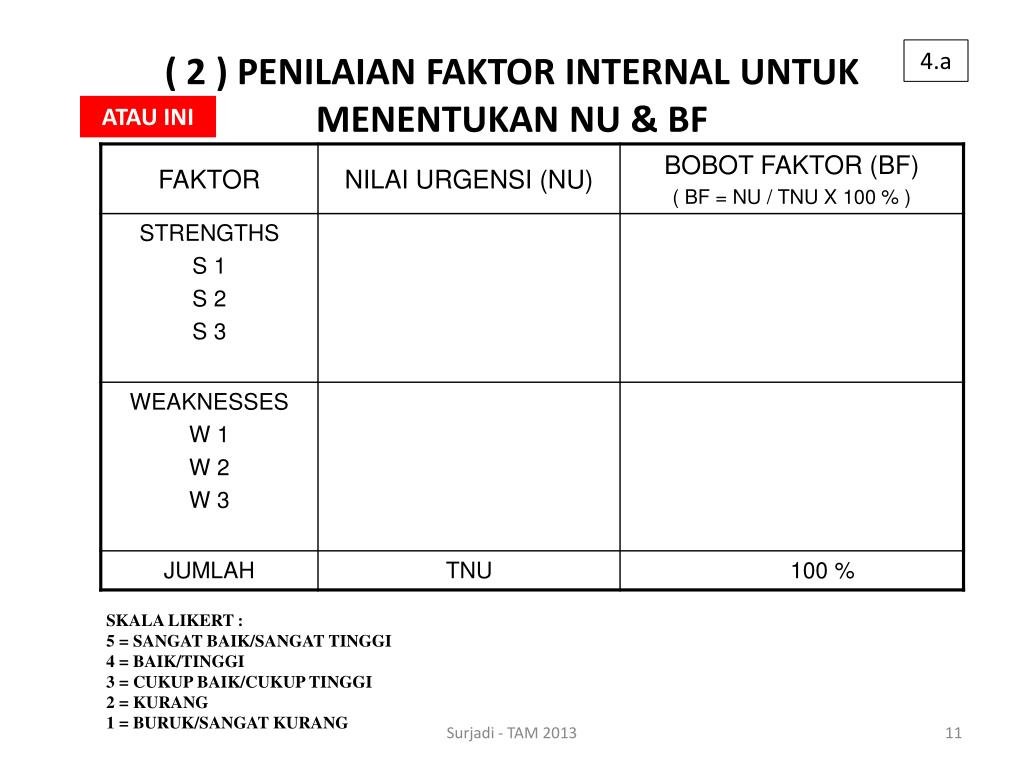 4.a

( 2 ) PENILAIAN FAKTOR INTERNAL UNTUK MENENTUKAN NU & BF

ATAU INI

| FAKTOR | NILAI URGENSI (NU) | BOBOT FAKTOR (BF) ( BF = NU / TNU X 100 % ) |
|---|---|---|
| STRENGTHS S 1 S 2 S 3 | | |
| WEAKNESSES W 1 W 2 W 3 | | |
| JUMLAH | TNU | 100 % |

SKALA LIKERT :
5 = SANGAT BAIK/SANGAT TINGGI
4 = BAIK/TINGGI
3 = CUKUP BAIK/CUKUP TINGGI
2 = KURANG
1 = BURUK/SANGAT KURANG

Surjadi - TAM 2013

11